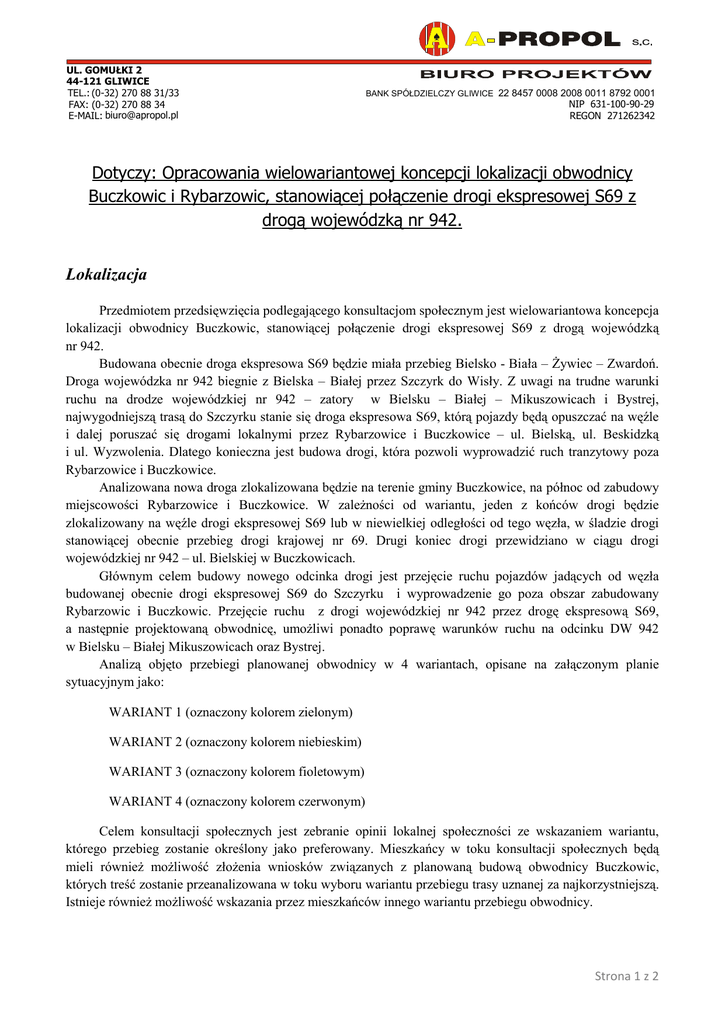 A-PROPOL S.C.

BIURO PROJEKTÓW

UL. GOMUŁKI 2
44-121 GLIWICE
TEL.: (0-32) 270 88 31/33
FAX: (0-32) 270 88 34
E-MAIL: biuro@apropol.pl

BANK SPÓŁDZIELCZY GLIWICE 22 8457 0008 2008 0011 8792 0001
NIP 631-100-90-29
REGON 271262342

Dotyczy: Opracowania wielowariantowej koncepcji lokalizacji obwodnicy Buczkowic i Rybarzowic, stanowiącej połączenie drogi ekspresowej S69 z drogą wojewódzką nr 942.

Lokalizacja

Przedmiotem przedsięwzięcia podlegającego konsultacjom społecznym jest wielowariantowa koncepcja lokalizacji obwodnicy Buczkowic, stanowiącej połączenie drogi ekspresowej S69 z drogą wojewódzką nr 942.

Budowana obecnie droga ekspresowa S69 będzie miała przebieg Bielsko - Biała – Żywiec – Zwardoń. Droga wojewódzka nr 942 biegnie z Bielska – Białej przez Szczyrk do Wisły. Z uwagi na trudne warunki ruchu na drodze wojewódzkiej nr 942 – zatory w Bielsku – Białej – Mikuszowicach i Bystrej, najwygodniejszą trasą do Szczyrku stanie się droga ekspresowa S69, którą pojazdy będą opuszczać na węźle i dalej poruszać się drogami lokalnymi przez Rybarzowice i Buczkowice – ul. Bielską, ul. Beskidzką i ul. Wyzwolenia. Dlatego konieczna jest budowa drogi, która pozwoli wyprowadzić ruch tranzytowy poza Rybarzowice i Buczkowice.

Analizowana nowa droga zlokalizowana będzie na terenie gminy Buczkowice, na północ od zabudowy miejscowości Rybarzowice i Buczkowice. W zależności od wariantu, jeden z końców drogi będzie zlokalizowany na węźle drogi ekspresowej S69 lub w niewielkiej odległości od tego węzła, w śladzie drogi stanowiącej obecnie przebieg drogi krajowej nr 69. Drugi koniec drogi przewidziano w ciągu drogi wojewódzkiej nr 942 – ul. Bielskiej w Buczkowicach.

Głównym celem budowy nowego odcinka drogi jest przejęcie ruchu pojazdów jadących od węzła budowanej obecnie drogi ekspresowej S69 do Szczyrku i wyprowadzenie go poza obszar zabudowany Rybarzowic i Buczkowic. Przejęcie ruchu z drogi wojewódzkiej nr 942 przez drogę ekspresową S69, a następnie projektowaną obwodnicę, umożliwi ponadto poprawę warunków ruchu na odcinku DW 942 w Bielsku – Białej Mikuszowicach oraz Bystrej.

Analizą objęto przebiegi planowanej obwodnicy w 4 wariantach, opisane na załączonym planie sytuacyjnym jako:

WARIANT 1 (oznaczony kolorem zielonym)

WARIANT 2 (oznaczony kolorem niebieskim)

WARIANT 3 (oznaczony kolorem fioletowym)

WARIANT 4 (oznaczony kolorem czerwonym)

Celem konsultacji społecznych jest zebranie opinii lokalnej społeczności ze wskazaniem wariantu, którego przebieg zostanie określony jako preferowany. Mieszkańcy w toku konsultacji społecznych będą mieli również możliwość złożenia wniosków związanych z planowaną budową obwodnicy Buczkowic, których treść zostanie przeanalizowana w toku wyboru wariantu przebiegu trasy uznanej za najkorzystniejszą. Istnieje również możliwość wskazania przez mieszkańców innego wariantu przebiegu obwodnicy.

Strona 1 z 2